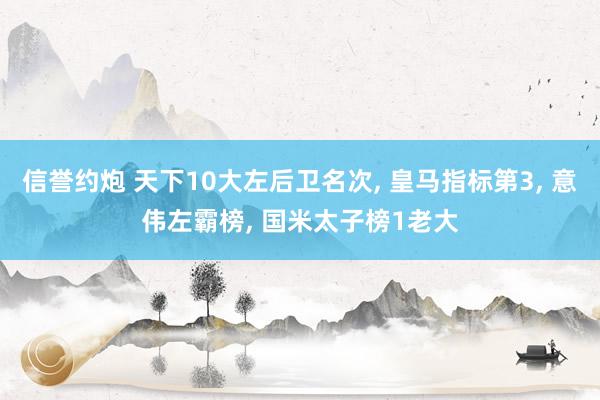 信誉约炮 天下10大左后卫名次, 皇马指标第3, 意伟左霸榜, 国米太子榜1老大